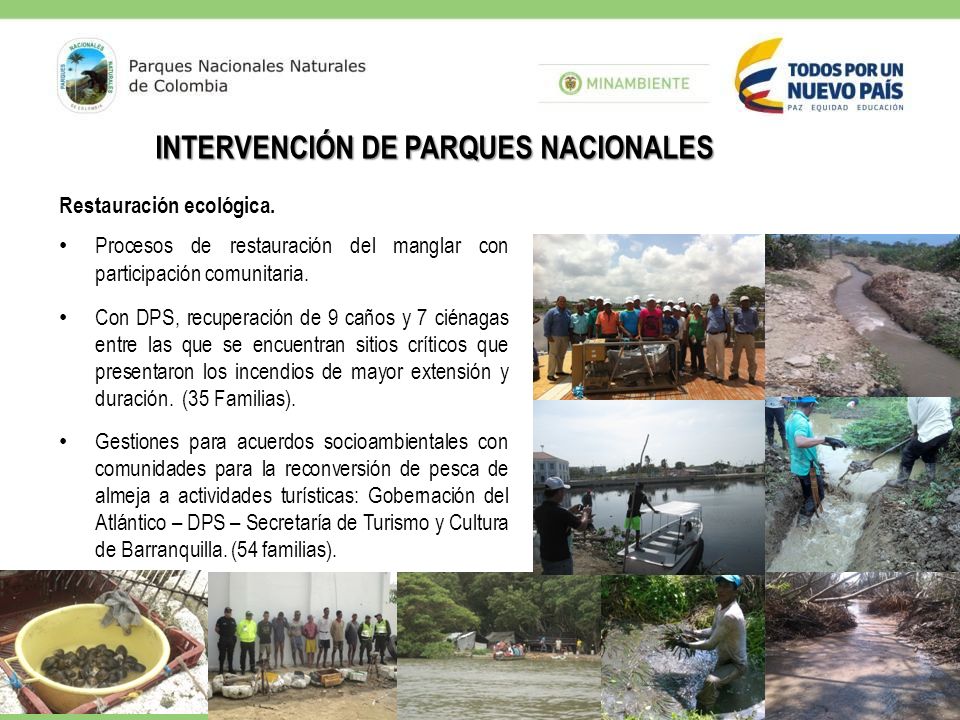 PARQUES NACIONALES NATURALES DE COLOMBIA

Parques Nacionales Naturales de Colombia

MINAMBIENTE

TODOS POR UN NUEVO PAÍS
PAZ EQUIDAD EDUCACIÓN

INTERVENCIÓN DE PARQUES NACIONALES

Restauración ecológica.

• Procesos de restauración del manglar con participación comunitaria.

• Con DPS, recuperación de 9 caños y 7 ciénagas entre las que se encuentran sitios críticos que presentaron los incendios de mayor extensión y duración. (35 Familias).

• Gestiones para acuerdos socioambientales con comunidades para la reconversión de pesca de almeja a actividades turísticas: Gobernación del Atlántico – DPS – Secretaría de Turismo y Cultura de Barranquilla. (54 familias).